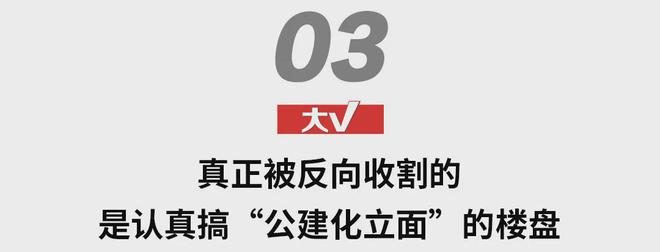 03

大V

真正被反向收割的
是认真搞“公建化立面”的楼盘